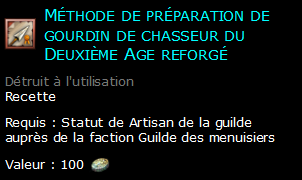 Méthode de préparation de gourdin de chasseur du Deuxième Age reforgé

Détruit à l'utilisation
Recette

Requis : Statut de Artisan de la guilde auprès de la faction Guilde des menuisiers

Valeur : 100